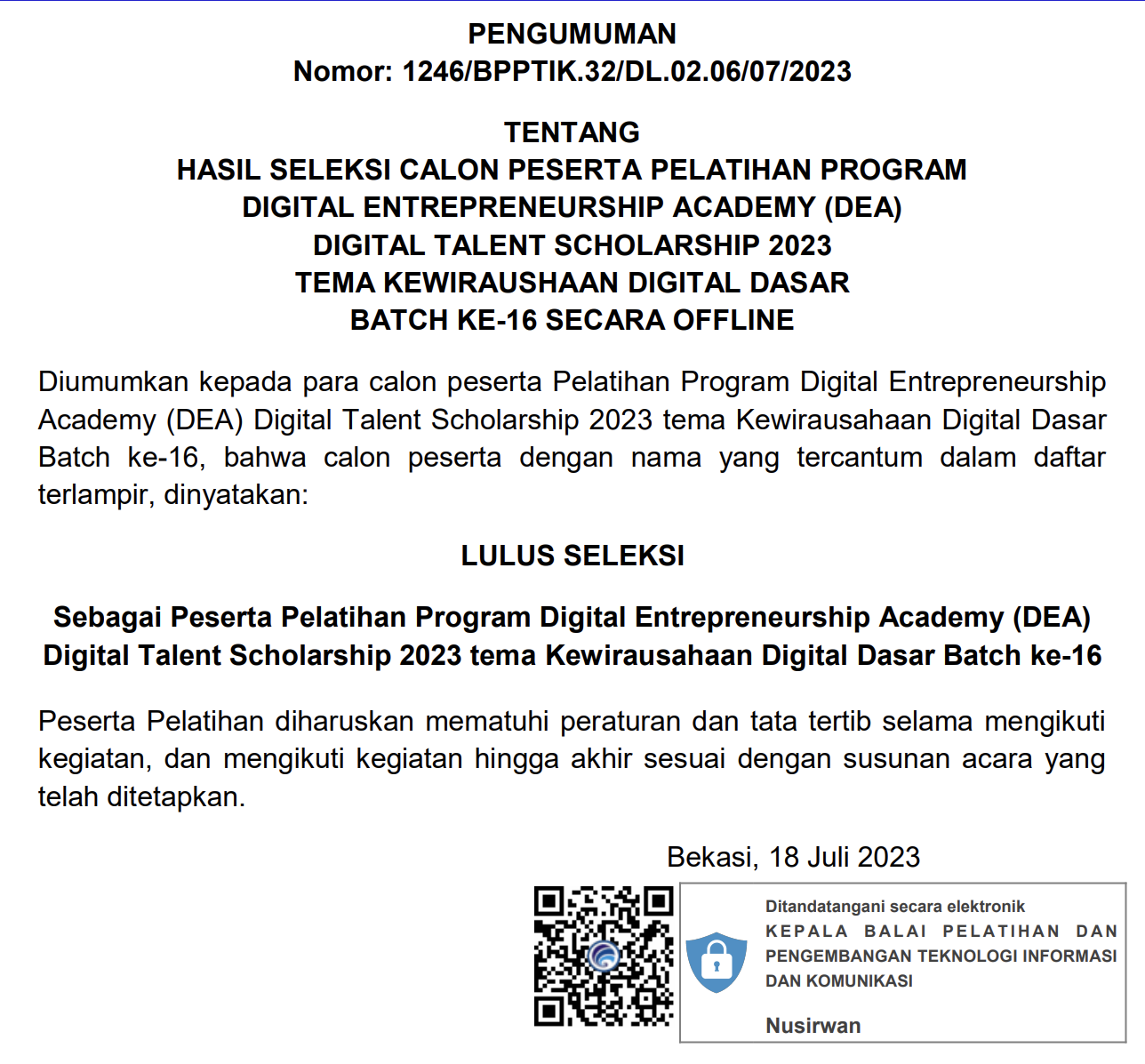 PENGUMUMAN
Nomor: 1246/BPPTIK.32/DL.02.06/07/2023

TENTANG
HASIL SELEKSI CALON PESERTA PELATIHAN PROGRAM
DIGITAL ENTREPRENEURSHIP ACADEMY (DEA)
DIGITAL TALENT SCHOLARSHIP 2023
TEMA KEWIRAUSHAAN DIGITAL DASAR
BATCH KE-16 SECARA OFFLINE

Diumumkan kepada para calon peserta Pelatihan Program Digital Entrepreneurship Academy (DEA) Digital Talent Scholarship 2023 tema Kewirausahaan Digital Dasar Batch ke-16, bahwa calon peserta dengan nama yang tercantum dalam daftar terlampir, dinyatakan:

LULUS SELEKSI

Sebagai Peserta Pelatihan Program Digital Entrepreneurship Academy (DEA) Digital Talent Scholarship 2023 tema Kewirausahaan Digital Dasar Batch ke-16

Peserta Pelatihan diharuskan mematuhi peraturan dan tata tertib selama mengikuti kegiatan, dan mengikuti kegiatan hingga akhir sesuai dengan susunan acara yang telah ditetapkan.

Bekasi, 18 Juli 2023

Ditandatangani secara elektronik
KEPALA BALAI PELATIHAN DAN PENGEMBANGAN TEKNOLOGI INFORMASI DAN KOMUNIKASI

Nusirwan